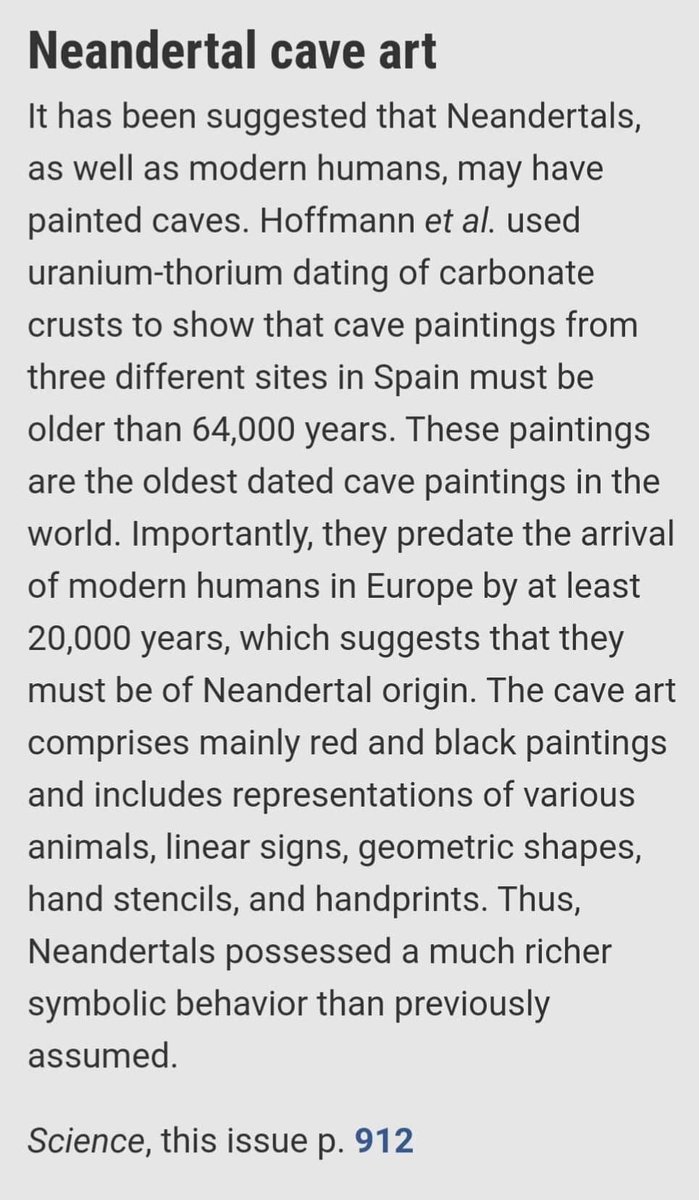 Neandertal cave art

It has been suggested that Neandertals, as well as modern humans, may have painted caves. Hoffmann et al. used uranium-thorium dating of carbonate crusts to show that cave paintings from three different sites in Spain must be older than 64,000 years. These paintings are the oldest dated cave paintings in the world. Importantly, they predate the arrival of modern humans in Europe by at least 20,000 years, which suggests that they must be of Neandertal origin. The cave art comprises mainly red and black paintings and includes representations of various animals, linear signs, geometric shapes, hand stencils, and handprints. Thus, Neandertals possessed a much richer symbolic behavior than previously assumed.

Science, this issue p. 912